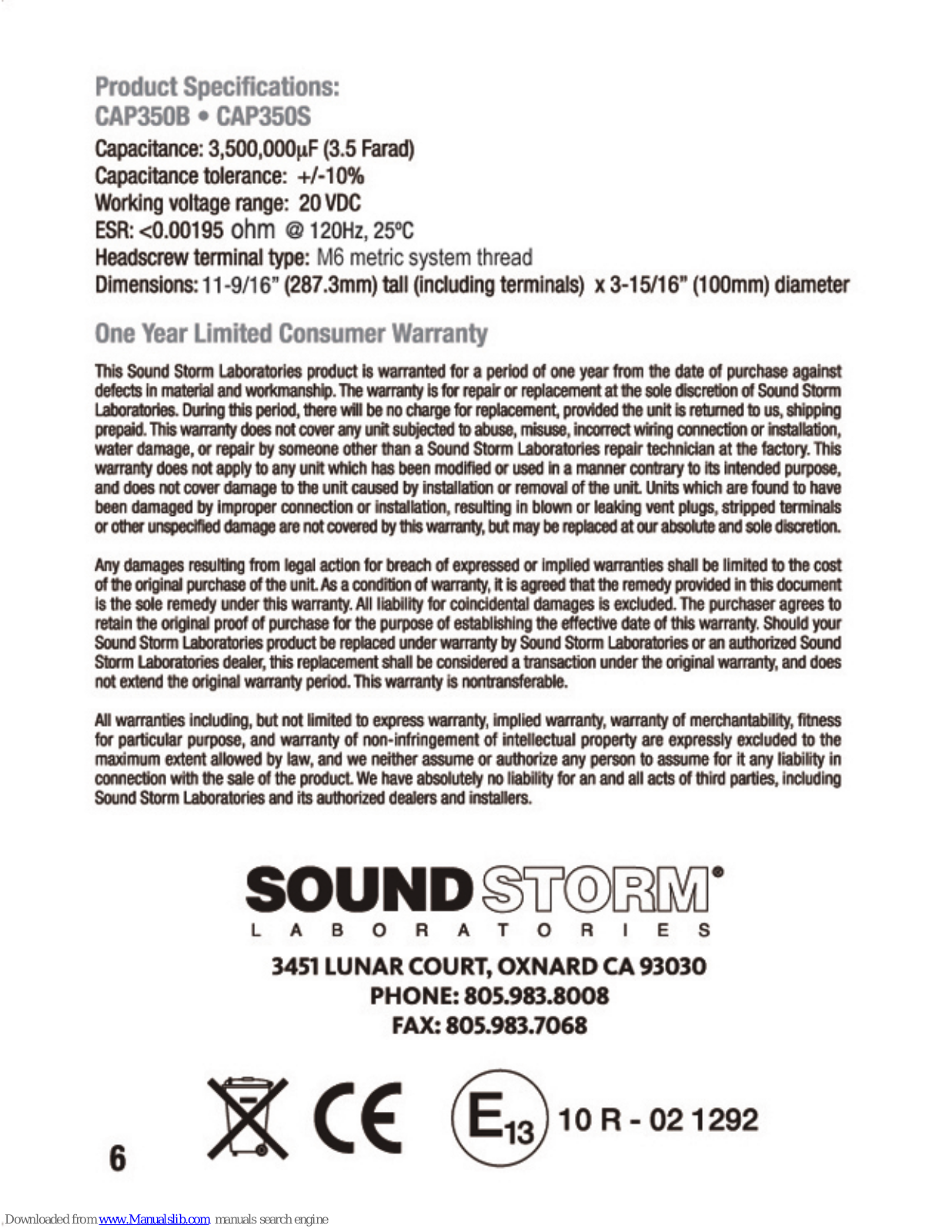 Product Specifications:
CAP350B • CAP350S
Capacitance: 3,500,000µF (3.5 Farad)
Capacitance tolerance: +/-10%
Working voltage range: 20 VDC
ESR: <0.00195 ohm @ 120Hz, 25ºC
Headscrew terminal type: M6 metric system thread
Dimensions: 11-9/16" (287.3mm) tall (including terminals) x 3-15/16" (100mm) diameter

One Year Limited Consumer Warranty

This Sound Storm Laboratories product is warranted for a period of one year from the date of purchase against defects in material and workmanship. The warranty is for repair or replacement at the sole discretion of Sound Storm Laboratories. During this period, there will be no charge for replacement, provided the unit is returned to us, shipping prepaid. This warranty does not cover any unit subjected to abuse, misuse, incorrect wiring connection or installation, water damage, or repair by someone other than a Sound Storm Laboratories repair technician at the factory. This warranty does not apply to any unit which has been modified or used in a manner contrary to its intended purpose, and does not cover damage to the unit caused by installation or removal of the unit. Units which are found to have been damaged by improper connection or installation, resulting in blown or leaking vent plugs, stripped terminals or other unspecified damage are not covered by this warranty, but may be replaced at our absolute and sole discretion.

Any damages resulting from legal action for breach of expressed or implied warranties shall be limited to the cost of the original purchase of the unit. As a condition of warranty, it is agreed that the remedy provided in this document is the sole remedy under this warranty. All liability for coincidental damages is excluded. The purchaser agrees to retain the original proof of purchase for the purpose of establishing the effective date of this warranty. Should your Sound Storm Laboratories product be replaced under warranty by Sound Storm Laboratories or an authorized Sound Storm Laboratories dealer, this replacement shall be considered a transaction under the original warranty, and does not extend the original warranty period. This warranty is nontransferable.

All warranties including, but not limited to express warranty, implied warranty, warranty of merchantability, fitness for particular purpose, and warranty of non-infringement of intellectual property are expressly excluded to the maximum extent allowed by law, and we neither assume or authorize any person to assume for it any liability in connection with the sale of the product. We have absolutely no liability for an and all acts of third parties, including Sound Storm Laboratories and its authorized dealers and installers.

SOUND STORM®
LABORATORIES
3451 LUNAR COURT, OXNARD CA 93030
PHONE: 805.983.8008
FAX: 805.983.7068

CE E13 10 R - 02 1292

6

Downloaded from www.Manualslib.com manuals search engine